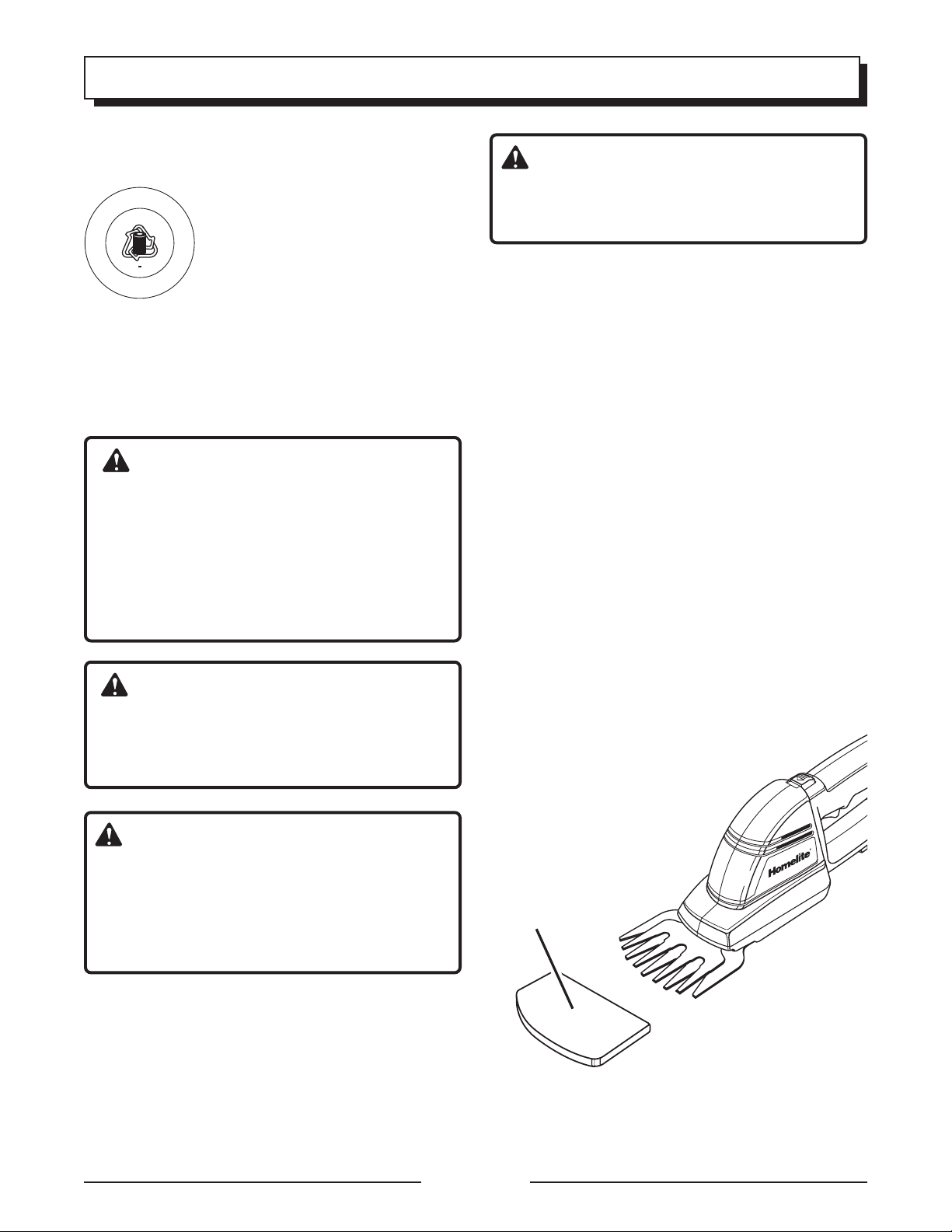 Homelite